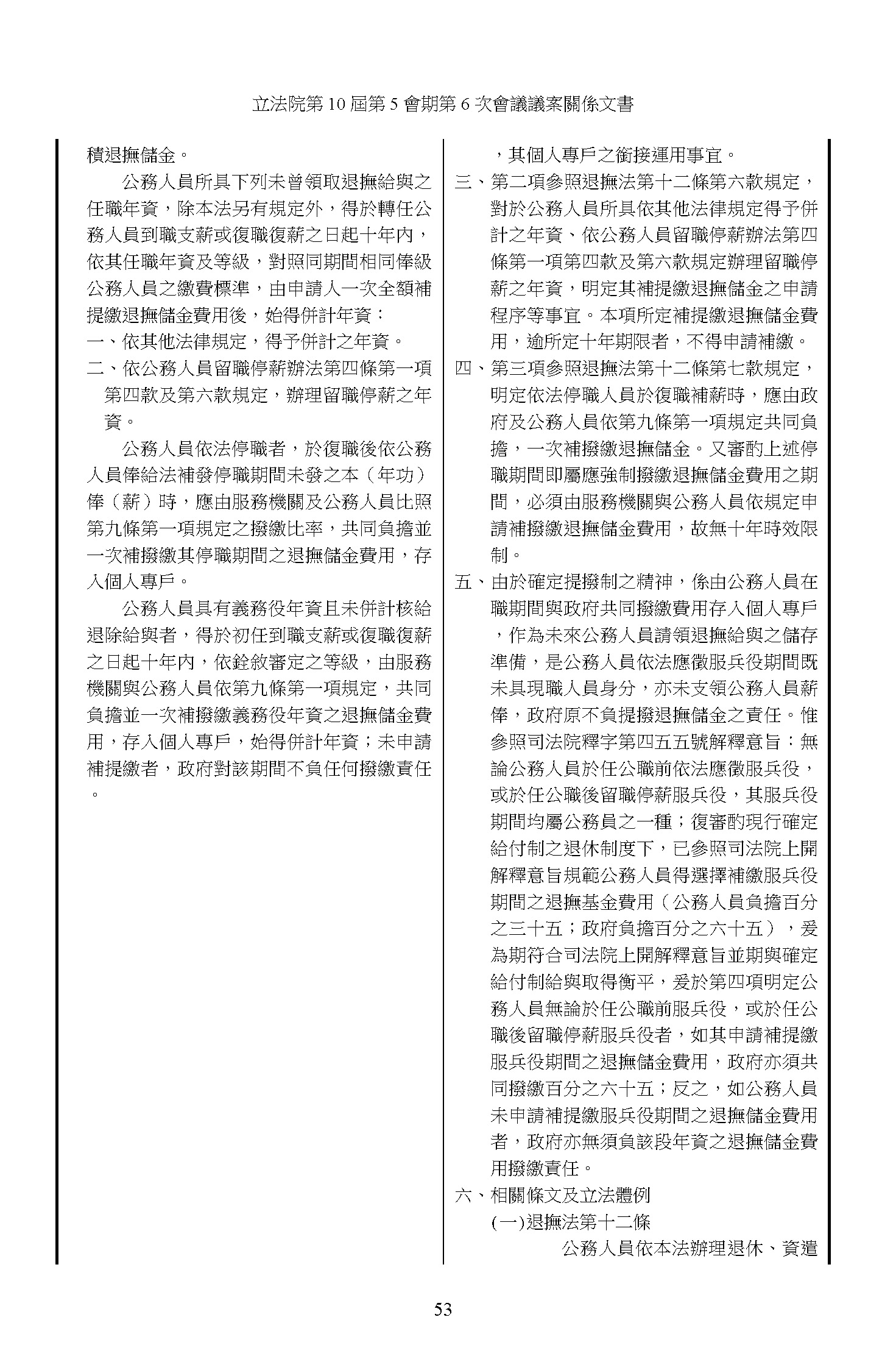 立法院第 10 屆第 5 會期第 6 次會議議案關係文書

積退撫儲金。

公務人員所具下列未曾領取退撫給與之任職年資，除本法另有規定外，得於轉任公務人員到職支薪或復職復薪之日起十年內，依其任職年資及等級，對照同期間相同俸級公務人員之繳費標準，由申請人一次全額補提繳退撫儲金費用後，始得併計年資：

一、依其他法律規定，得予併計之年資。

二、依公務人員留職停薪辦法第四條第一項第四款及第六款規定，辦理留職停薪之年資。

公務人員依法停職者，於復職後依公務人員俸給法補發停職期間未發之本（年功）俸（薪）時，應由服務機關及公務人員比照第九條第一項規定之撥繳比率，共同負擔並一次補撥繳其停職期間之退撫儲金費用，存入個人專戶。

公務人員具有義務役年資且未併計核給退除給與者，得於初任到職支薪或復職復薪之日起十年內，依銓敘審定之等級，由服務機關與公務人員依第九條第一項規定，共同負擔並一次補撥繳義務役年資之退撫儲金費用，存入個人專戶，始得併計年資；未申請補提繳者，政府對該期間不負任何撥繳責任。

，其個人專戶之銜接運用事宜。

三、第二項參照退撫法第十二條第六款規定，對於公務人員所具依其他法律規定得予併計之年資、依公務人員留職停薪辦法第四條第一項第四款及第六款規定辦理留職停薪之年資，明定其補提繳退撫儲金之申請程序等事宜。本項所定補提繳退撫儲金費用，逾所定十年期限者，不得申請補繳。

四、第三項參照退撫法第十二條第七款規定，明定依法停職人員於復職補薪時，應由政府及公務人員依第九條第一項規定共同負擔，一次補撥繳退撫儲金。又審酌上述停職期間即屬應強制撥繳退撫儲金費用之期間，必須由服務機關與公務人員依規定申請補撥繳退撫儲金費用，故無十年時效限制。

五、由於確定提撥制之精神，係由公務人員在職期間與政府共同撥繳費用存入個人專戶，作為未來公務人員請領退撫給與之儲存準備，是公務人員依法應徵服兵役期間既未具現職人員身分，亦未支領公務人員薪俸，政府原不負提撥退撫儲金之責任。惟參照司法院釋字第四五五號解釋意旨：無論公務人員於任公職前依法應徵服兵役，或於任公職後留職停薪服兵役，其服兵役期間均屬公務員之一種；復審酌現行確定給付制之退休制度下，已參照司法院上開解釋意旨規範公務人員得選擇補繳服兵役期間之退撫基金費用（公務人員負擔百分之三十五；政府負擔百分之六十五），爰為期符合司法院上開解釋意旨並期與確定給付制給與取得衡平，爰於第四項明定公務人員無論於任公職前服兵役，或於任公職後留職停薪服兵役者，如其申請補提繳服兵役期間之退撫儲金費用，政府亦須共同撥繳百分之六十五；反之，如公務人員未申請補提繳服兵役期間之退撫儲金費用者，政府亦無須負該段年資之退撫儲金費用撥繳責任。

六、相關條文及立法體例

(一)退撫法第十二條

公務人員依本法辦理退休、資遣

53